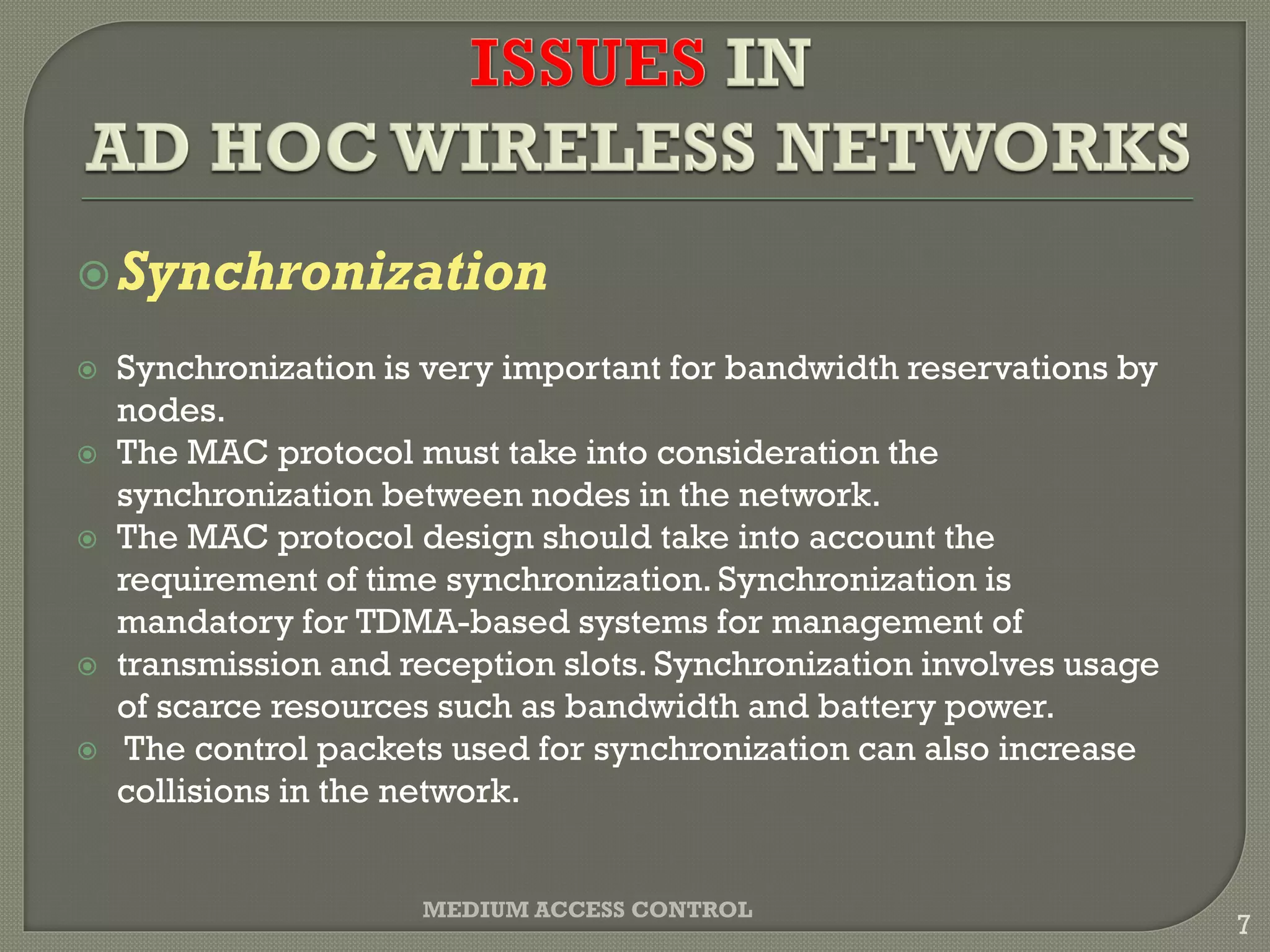 ISSUES IN
AD HOC WIRELESS NETWORKS

Synchronization

Synchronization is very important for bandwidth reservations by nodes.

The MAC protocol must take into consideration the synchronization between nodes in the network.

The MAC protocol design should take into account the requirement of time synchronization. Synchronization is mandatory for TDMA-based systems for management of

transmission and reception slots. Synchronization involves usage of scarce resources such as bandwidth and battery power.

The control packets used for synchronization can also increase collisions in the network.

MEDIUM ACCESS CONTROL

7